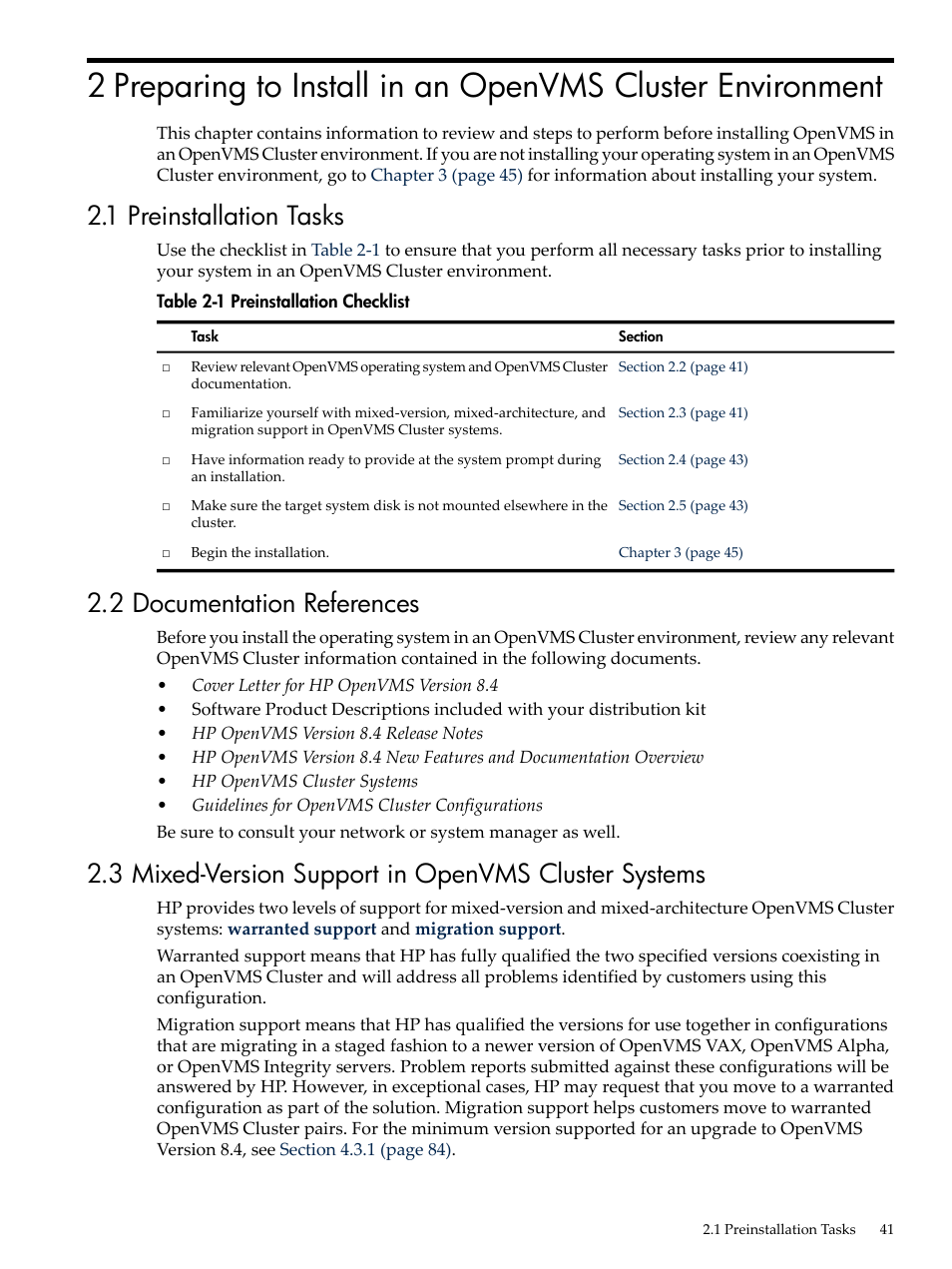 2 Preparing to Install in an OpenVMS Cluster Environment

This chapter contains information to review and steps to perform before installing OpenVMS in an OpenVMS Cluster environment. If you are not installing your operating system in an OpenVMS Cluster environment, go to Chapter 3 (page 45) for information about installing your system.

2.1 Preinstallation Tasks

Use the checklist in Table 2-1 to ensure that you perform all necessary tasks prior to installing your system in an OpenVMS Cluster environment.

Table 2-1 Preinstallation Checklist

| | Task | Section |
|---|---|---|
| □ | Review relevant OpenVMS operating system and OpenVMS Cluster documentation. | Section 2.2 (page 41) |
| □ | Familiarize yourself with mixed-version, mixed-architecture, and migration support in OpenVMS Cluster systems. | Section 2.3 (page 41) |
| □ | Have information ready to provide at the system prompt during an installation. | Section 2.4 (page 43) |
| □ | Make sure the target system disk is not mounted elsewhere in the cluster. | Section 2.5 (page 43) |
| □ | Begin the installation. | Chapter 3 (page 45) |

2.2 Documentation References

Before you install the operating system in an OpenVMS Cluster environment, review any relevant OpenVMS Cluster information contained in the following documents.

• Cover Letter for HP OpenVMS Version 8.4
• Software Product Descriptions included with your distribution kit
• HP OpenVMS Version 8.4 Release Notes
• HP OpenVMS Version 8.4 New Features and Documentation Overview
• HP OpenVMS Cluster Systems
• Guidelines for OpenVMS Cluster Configurations

Be sure to consult your network or system manager as well.

2.3 Mixed-Version Support in OpenVMS Cluster Systems

HP provides two levels of support for mixed-version and mixed-architecture OpenVMS Cluster systems: warranted support and migration support.

Warranted support means that HP has fully qualified the two specified versions coexisting in an OpenVMS Cluster and will address all problems identified by customers using this configuration.

Migration support means that HP has qualified the versions for use together in configurations that are migrating in a staged fashion to a newer version of OpenVMS VAX, OpenVMS Alpha, or OpenVMS Integrity servers. Problem reports submitted against these configurations will be answered by HP. However, in exceptional cases, HP may request that you move to a warranted configuration as part of the solution. Migration support helps customers move to warranted OpenVMS Cluster pairs. For the minimum version supported for an upgrade to OpenVMS Version 8.4, see Section 4.3.1 (page 84).

2.1 Preinstallation Tasks 41